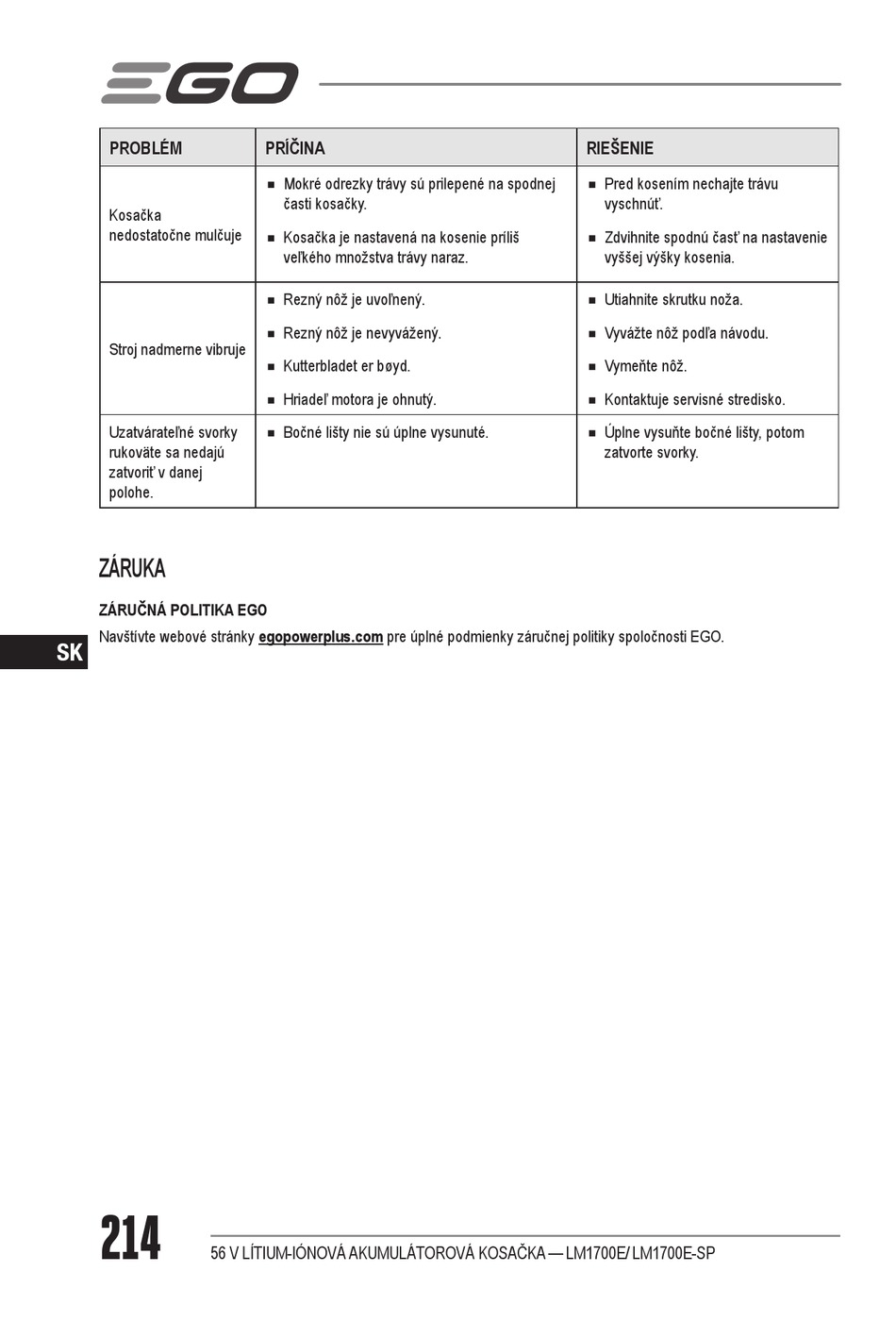 EGO

| PROBLÉM | PRÍČINA | RIEŠENIE |
|---|---|---|
| Kosačka nedostatočne mulčuje | ■ Mokré odrezky trávy sú prilepené na spodnej časti kosačky. ■ Kosačka je nastavená na kosenie príliš veľkého množstva trávy naraz. | ■ Pred kosením nechajte trávu vyschnúť. ■ Zdvihnite spodnú časť na nastavenie vyššej výšky kosenia. |
| Stroj nadmerne vibruje | ■ Rezný nôž je uvoľnený. ■ Rezný nôž je nevyvážený. ■ Kutterbladet er bøyd. ■ Hriadeľ motora je ohnutý. | ■ Utiahnite skrutku noža. ■ Vyvážte nôž podľa návodu. ■ Vymeňte nôž. ■ Kontaktuje servisné stredisko. |
| Uzatvárateľné svorky rukoväte sa nedajú zatvoriť v danej polohe. | ■ Bočné lišty nie sú úplne vysunuté. | ■ Úplne vysuňte bočné lišty, potom zatvorte svorky. |

ZÁRUKA

ZÁRUČNÁ POLITIKA EGO

Navštívte webové stránky egopowerplus.com pre úplné podmienky záručnej politiky spoločnosti EGO.

SK

214

56 V LÍTIUM-IÓNOVÁ AKUMULÁTOROVÁ KOSAČKA — LM1700E/ LM1700E-SP